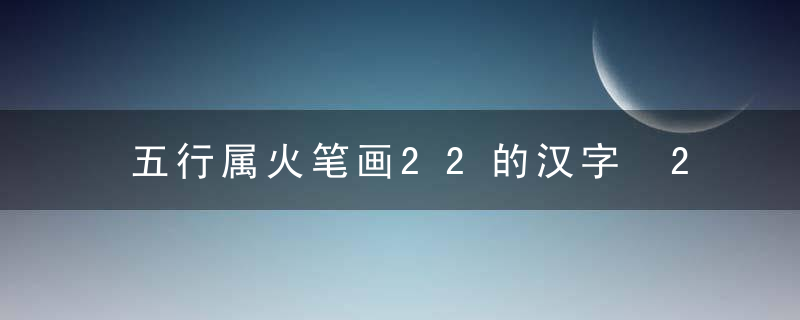 五行属火笔画22的汉字 2